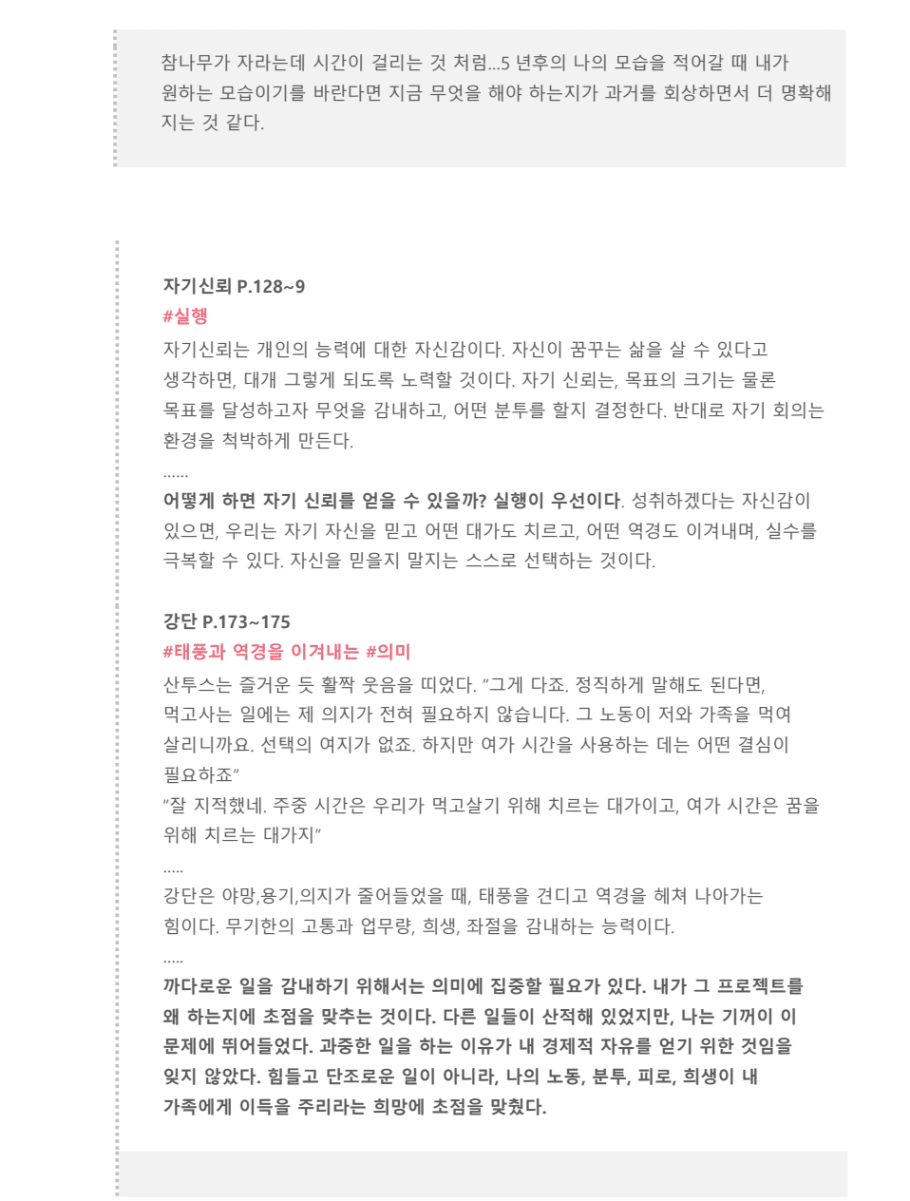 참나무가 자라는데 시간이 걸리는 것 처럼...5 년후의 나의 모습을 적어갈 때 내가 원하는 모습이기를 바란다면 지금 무엇을 해야 하는지가 과거를 회상하면서 더 명확해지는 것 같다.

자기신뢰 P.128~9
#실행
자기신뢰는 개인의 능력에 대한 자신감이다. 자신이 꿈꾸는 삶을 살 수 있다고 생각하면, 대개 그렇게 되도록 노력할 것이다. 자기 신뢰는, 목표의 크기는 물론 목표를 달성하고자 무엇을 감내하고, 어떤 분투를 할지 결정한다. 반대로 자기 회의는 환경을 척박하게 만든다.
......
어떻게 하면 자기 신뢰를 얻을 수 있을까? 실행이 우선이다. 성취하겠다는 자신감이 있으면, 우리는 자기 자신을 믿고 어떤 대가도 치르고, 어떤 역경도 이겨내며, 실수를 극복할 수 있다. 자신을 믿을지 말지는 스스로 선택하는 것이다.

강단 P.173~175
#태풍과 역경을 이겨내는 #의미
산투스는 즐거운 듯 활짝 웃음을 띠었다. "그게 다죠. 정직하게 말해도 된다면, 먹고사는 일에는 제 의지가 전혀 필요하지 않습니다. 그 노동이 저와 가족을 먹여 살리니까요. 선택의 여지가 없죠. 하지만 여가 시간을 사용하는 데는 어떤 결심이 필요하죠"
"잘 지적했네. 주중 시간은 우리가 먹고살기 위해 치르는 대가이고, 여가 시간은 꿈을 위해 치르는 대가지"
.....
강단은 야망,용기,의지가 줄어들었을 때, 태풍을 견디고 역경을 헤쳐 나아가는 힘이다. 무기한의 고통과 업무량, 희생, 좌절을 감내하는 능력이다.
.....
까다로운 일을 감내하기 위해서는 의미에 집중할 필요가 있다. 내가 그 프로젝트를 왜 하는지에 초점을 맞추는 것이다. 다른 일들이 산적해 있었지만, 나는 기꺼이 이 문제에 뛰어들었다. 과중한 일을 하는 이유가 내 경제적 자유를 얻기 위한 것임을 잊지 않았다. 힘들고 단조로운 일이 아니라, 나의 노동, 분투, 피로, 희생이 내 가족에게 이득을 주리라는 희망에 초점을 맞췄다.